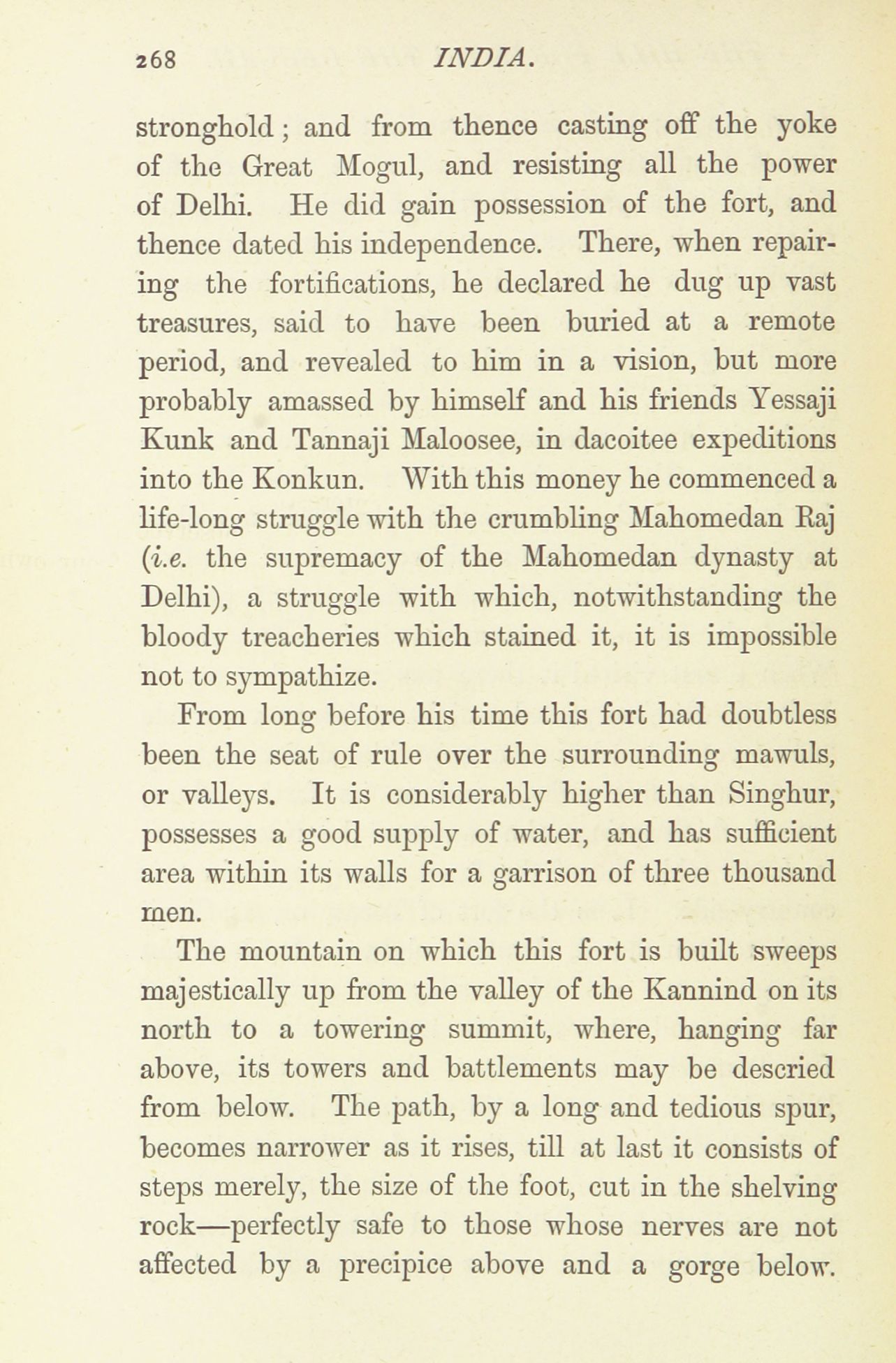 268 INDIA.

stronghold; and from thence casting off the yoke of the Great Mogul, and resisting all the power of Delhi. He did gain possession of the fort, and thence dated his independence. There, when repairing the fortifications, he declared he dug up vast treasures, said to have been buried at a remote period, and revealed to him in a vision, but more probably amassed by himself and his friends Yessaji Kunk and Tannaji Maloosee, in dacoitee expeditions into the Konkun. With this money he commenced a life-long struggle with the crumbling Mahomedan Raj (i.e. the supremacy of the Mahomedan dynasty at Delhi), a struggle with which, notwithstanding the bloody treacheries which stained it, it is impossible not to sympathize.

From long before his time this fort had doubtless been the seat of rule over the surrounding mawuls, or valleys. It is considerably higher than Singhur, possesses a good supply of water, and has sufficient area within its walls for a garrison of three thousand men.

The mountain on which this fort is built sweeps majestically up from the valley of the Kannind on its north to a towering summit, where, hanging far above, its towers and battlements may be descried from below. The path, by a long and tedious spur, becomes narrower as it rises, till at last it consists of steps merely, the size of the foot, cut in the shelving rock—perfectly safe to those whose nerves are not affected by a precipice above and a gorge below.